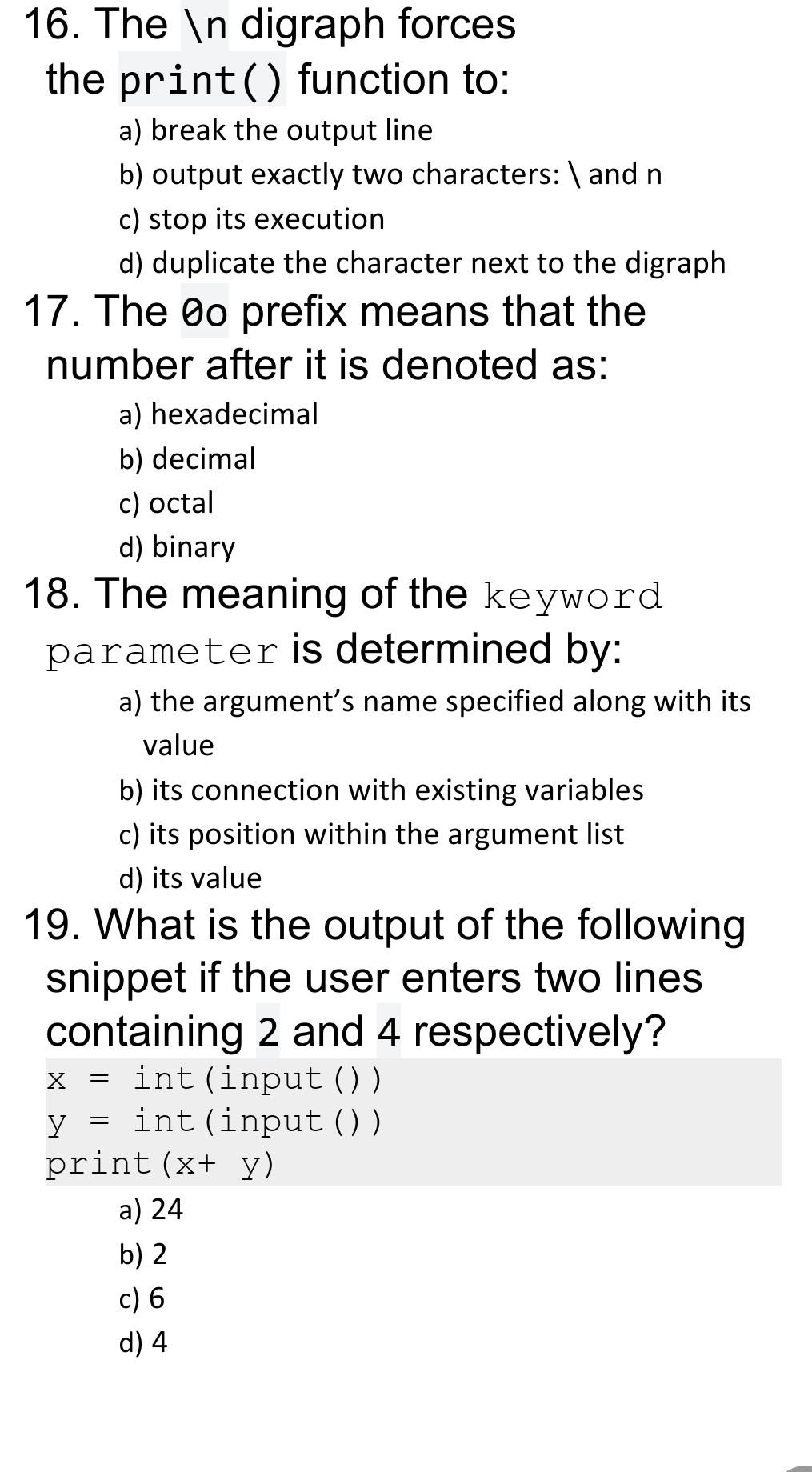 16. The \n digraph forces the print() function to:

a) break the output line
b) output exactly two characters: \ and n
c) stop its execution
d) duplicate the character next to the digraph

17. The 0o prefix means that the number after it is denoted as:

a) hexadecimal
b) decimal
c) octal
d) binary

18. The meaning of the keyword parameter is determined by:

a) the argument's name specified along with its value
b) its connection with existing variables
c) its position within the argument list
d) its value

19. What is the output of the following snippet if the user enters two lines containing 2 and 4 respectively?

x = int(input())
y = int(input())
print(x+ y)

a) 24
b) 2
c) 6
d) 4